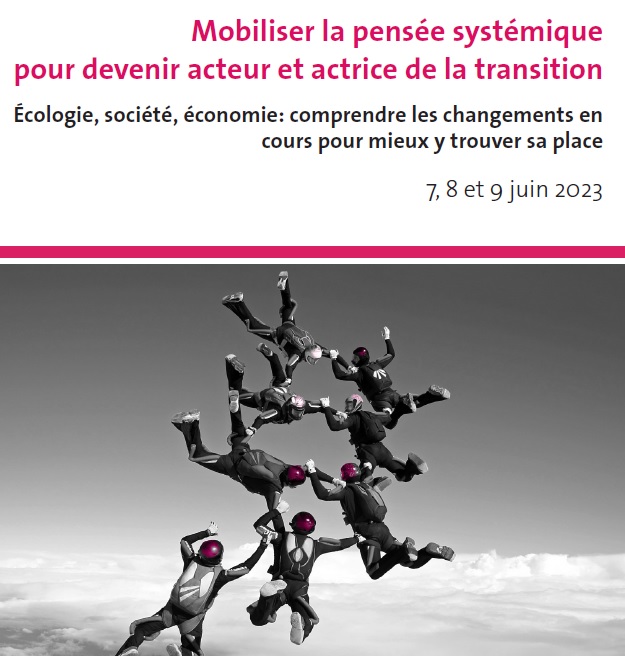 Mobiliser la pensée systémique pour devenir acteur et actrice de la transition

Écologie, société, économie: comprendre les changements en cours pour mieux y trouver sa place

7, 8 et 9 juin 2023